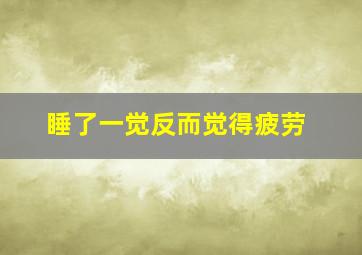 睡了一觉反而觉得疲劳